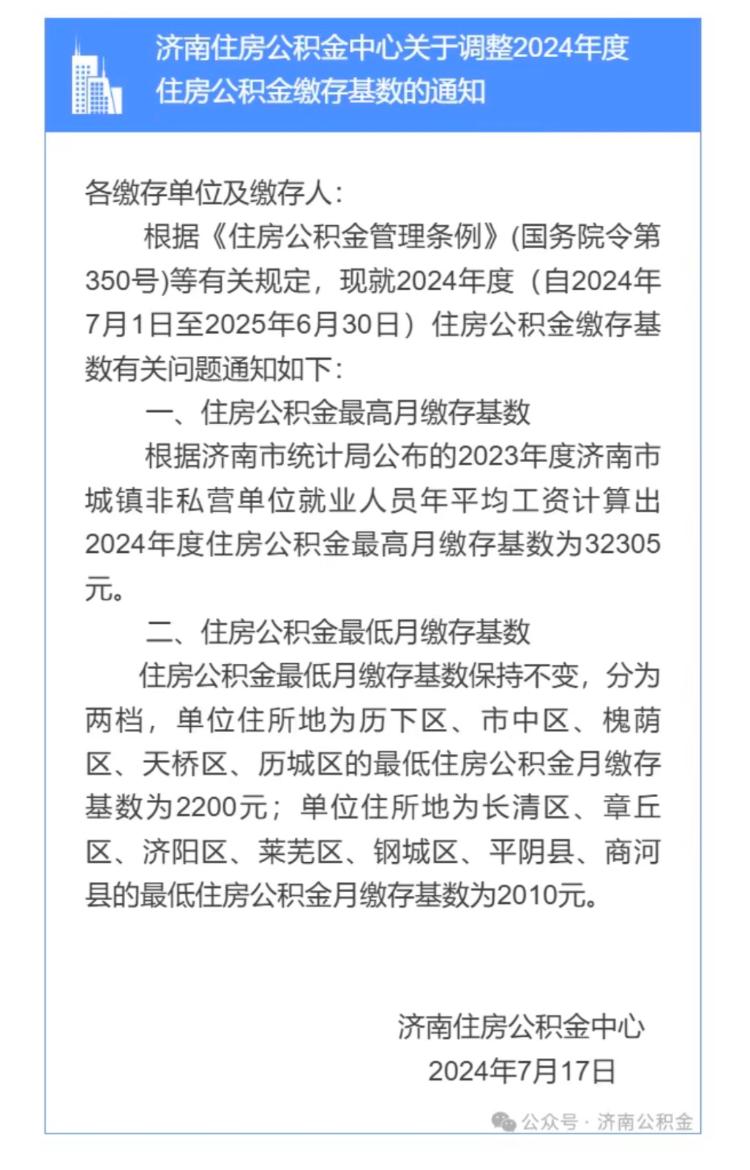 济南住房公积金中心关于调整2024年度住房公积金缴存基数的通知

各缴存单位及缴存人：

根据《住房公积金管理条例》(国务院令第350号)等有关规定，现就2024年度（自2024年7月1日至2025年6月30日）住房公积金缴存基数有关问题通知如下：

一、住房公积金最高月缴存基数

根据济南市统计局公布的2023年度济南市城镇非私营单位就业人员年平均工资计算出2024年度住房公积金最高月缴存基数为32305元。

二、住房公积金最低月缴存基数

住房公积金最低月缴存基数保持不变，分为两档，单位住所地为历下区、市中区、槐荫区、天桥区、历城区的最低住房公积金月缴存基数为2200元；单位住所地为长清区、章丘区、济阳区、莱芜区、钢城区、平阴县、商河县的最低住房公积金月缴存基数为2010元。

济南住房公积金中心
2024年7月17日

公众号 · 济南公积金